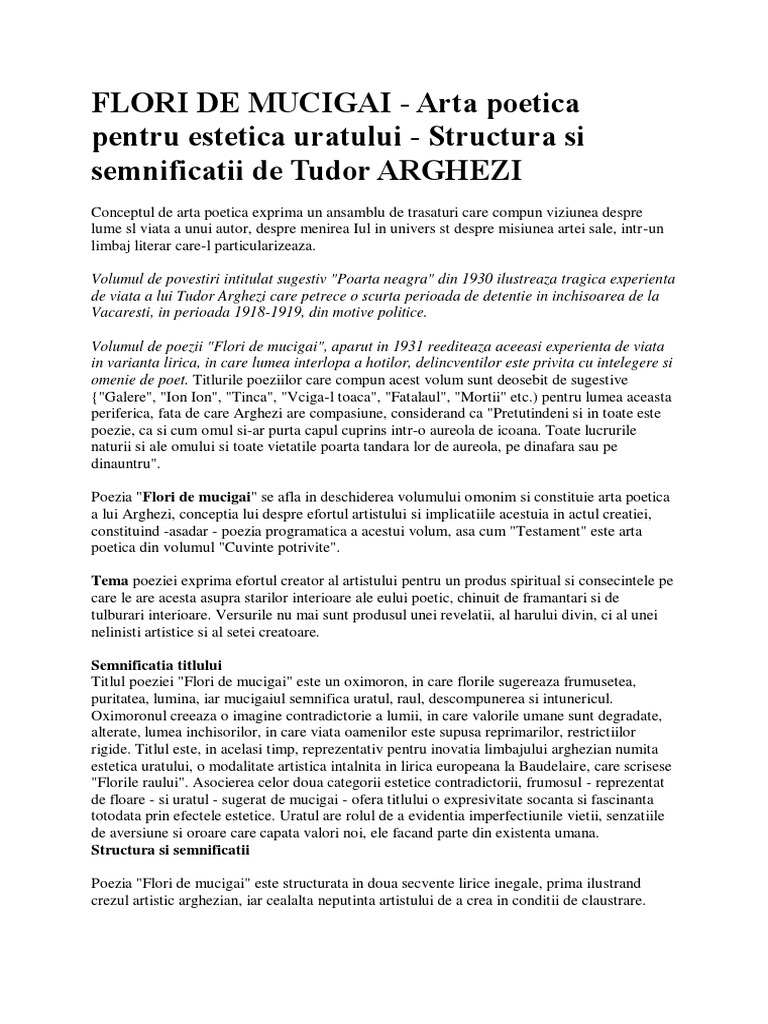 FLORI DE MUCIGAI - Arta poetica pentru estetica uratului - Structura si semnificatii de Tudor ARGHEZI

Conceptul de arta poetica exprima un ansamblu de trasaturi care compun viziunea despre lume sl viata a unui autor, despre menirea Iul in univers st despre misiunea artei sale, intr-un limbaj literar care-l particularizeaza.

Volumul de povestiri intitulat sugestiv "Poarta neagra" din 1930 ilustreaza tragica experienta de viata a lui Tudor Arghezi care petrece o scurta perioada de detentie in inchisoarea de la Vacaresti, in perioada 1918-1919, din motive politice.

Volumul de poezii "Flori de mucigai", aparut in 1931 reediteaza aceeasi experienta de viata in varianta lirica, in care lumea interlopa a hotilor, delincventilor este privita cu intelegere si omenie de poet. Titlurile poeziilor care compun acest volum sunt deosebit de sugestive {"Galere", "Ion Ion", "Tinca", "Vciga-l toaca", "Fatalaul", "Mortii" etc.) pentru lumea aceasta periferica, fata de care Arghezi are compasiune, considerand ca "Pretutindeni si in toate este poezie, ca si cum omul si-ar purta capul cuprins intr-o aureola de icoana. Toate lucrurile naturii si ale omului si toate vietatile poarta tandara lor de aureola, pe dinafara sau pe dinauntru".

Poezia "Flori de mucigai" se afla in deschiderea volumului omonim si constituie arta poetica a lui Arghezi, conceptia lui despre efortul artistului si implicatiile acestuia in actul creatiei, constituind -asadar - poezia programatica a acestui volum, asa cum "Testament" este arta poetica din volumul "Cuvinte potrivite".

Tema poeziei exprima efortul creator al artistului pentru un produs spiritual si consecintele pe care le are acesta asupra starilor interioare ale eului poetic, chinuit de framantari si de tulburari interioare. Versurile nu mai sunt produsul unei revelatii, al harului divin, ci al unei nelinisti artistice si al setei creatoare.

Semnificatia titlului
Titlul poeziei "Flori de mucigai" este un oximoron, in care florile sugereaza frumusetea, puritatea, lumina, iar mucigaiul semnifica uratul, raul, descompunerea si intunericul. Oximoronul creeaza o imagine contradictorie a lumii, in care valorile umane sunt degradate, alterate, lumea inchisorilor, in care viata oamenilor este supusa reprimarilor, restrictiilor rigide. Titlul este, in acelasi timp, reprezentativ pentru inovatia limbajului arghezian numita estetica uratului, o modalitate artistica intalnita in lirica europeana la Baudelaire, care scrisese "Florile raului". Asocierea celor doua categorii estetice contradictorii, frumosul - reprezentat de floare - si uratul - sugerat de mucigai - ofera titlului o expresivitate socanta si fascinanta totodata prin efectele estetice. Uratul are rolul de a evidentia imperfectiunile vietii, senzatiile de aversiune si oroare care capata valori noi, ele facand parte din existenta umana.
Structura si semnificatii

Poezia "Flori de mucigai" este structurata in doua secvente lirice inegale, prima ilustrand crezul artistic arghezian, iar cealalta neputinta artistului de a crea in conditii de claustrare.